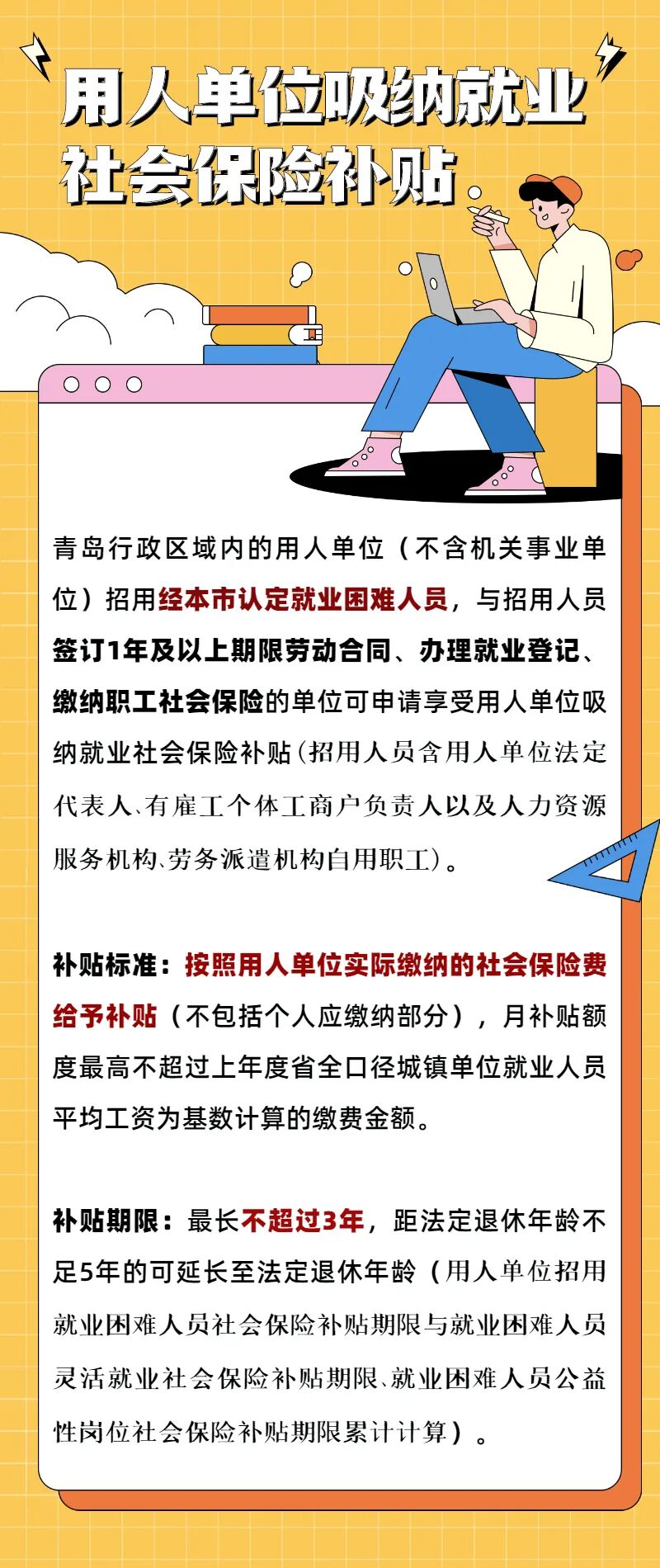 用人单位吸纳就业
社会保险补贴

青岛行政区域内的用人单位（不含机关事业单位）招用经本市认定就业困难人员，与招用人员签订1年及以上期限劳动合同、办理就业登记、缴纳职工社会保险的单位可申请享受用人单位吸纳就业社会保险补贴（招用人员含用人单位法定代表人、有雇工个体工商户负责人以及人力资源服务机构、劳务派遣机构自用职工）。

补贴标准：按照用人单位实际缴纳的社会保险费给予补贴（不包括个人应缴纳部分），月补贴额度最高不超过上年度省全口径城镇单位就业人员平均工资为基数计算的缴费金额。

补贴期限：最长不超过3年，距法定退休年龄不足5年的可延长至法定退休年龄（用人单位招用就业困难人员社会保险补贴期限与就业困难人员灵活就业社会保险补贴期限、就业困难人员公益性岗位社会保险补贴期限累计计算）。